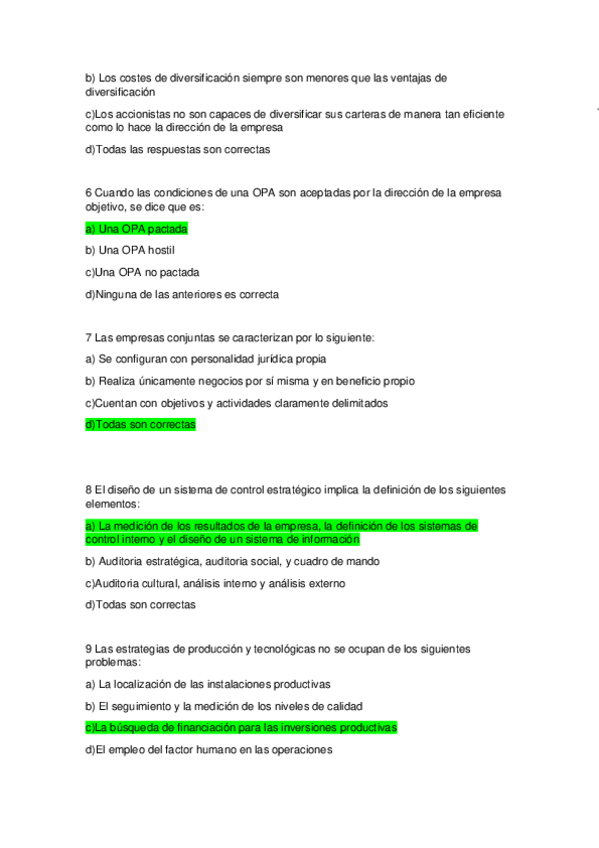 b) Los costes de diversificación siempre son menores que las ventajas de diversificación

c)Los accionistas no son capaces de diversificar sus carteras de manera tan eficiente como lo hace la dirección de la empresa

d)Todas las respuestas son correctas

6 Cuando las condiciones de una OPA son aceptadas por la dirección de la empresa objetivo, se dice que es:

a) Una OPA pactada

b) Una OPA hostil

c)Una OPA no pactada

d)Ninguna de las anteriores es correcta

7 Las empresas conjuntas se caracterizan por lo siguiente:

a) Se configuran con personalidad jurídica propia

b) Realiza únicamente negocios por sí misma y en beneficio propio

c)Cuentan con objetivos y actividades claramente delimitados

d)Todas son correctas

8 El diseño de un sistema de control estratégico implica la definición de los siguientes elementos:

a) La medición de los resultados de la empresa, la definición de los sistemas de control interno y el diseño de un sistema de información

b) Auditoria estratégica, auditoria social, y cuadro de mando

c)Auditoria cultural, análisis interno y análisis externo

d)Todas son correctas

9 Las estrategias de producción y tecnológicas no se ocupan de los siguientes problemas:

a) La localización de las instalaciones productivas

b) El seguimiento y la medición de los niveles de calidad

c)La búsqueda de financiación para las inversiones productivas

d)El empleo del factor humano en las operaciones